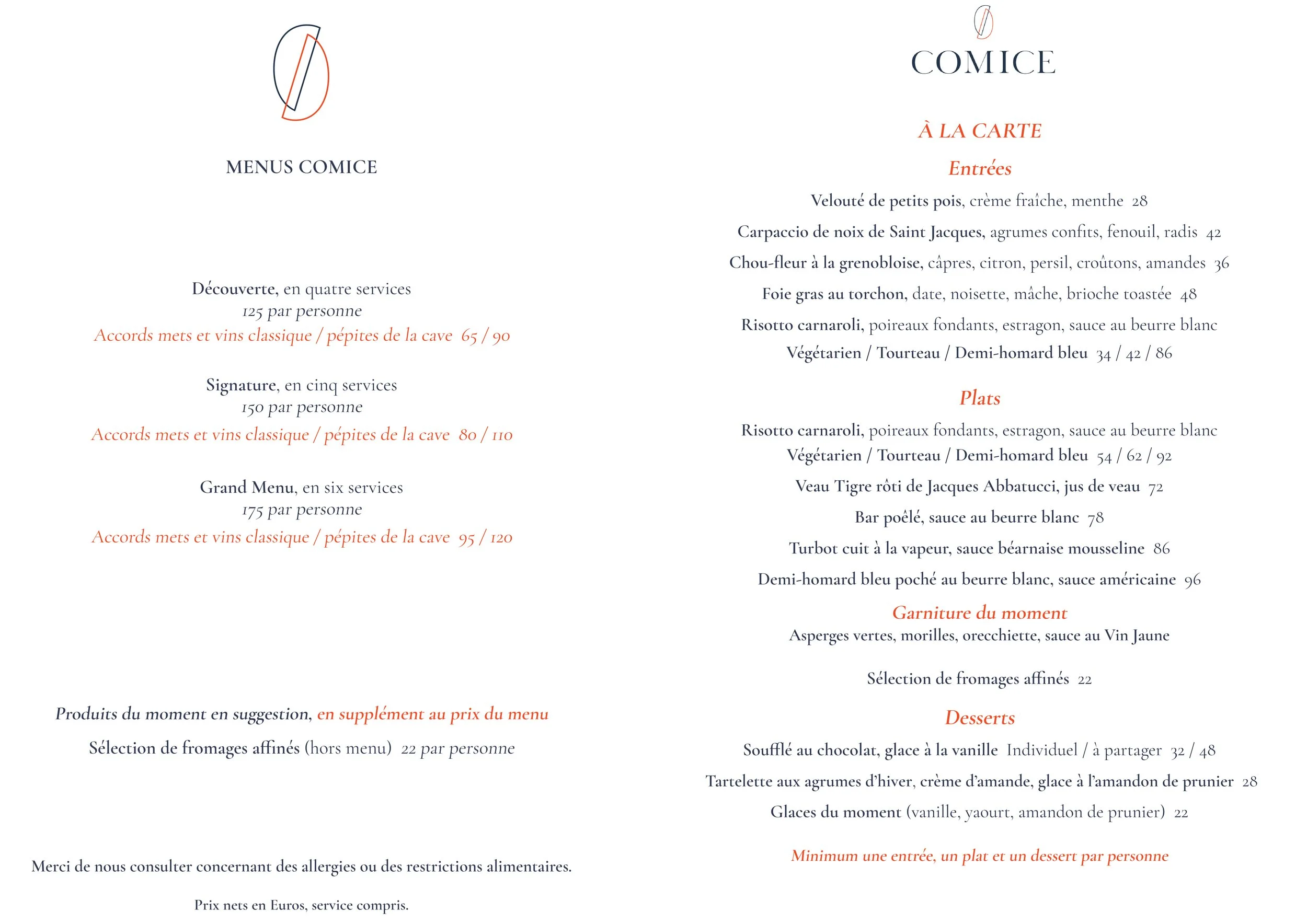 MENUS COMICE

Découverte, en quatre services
125 par personne
Accords mets et vins classique / pépites de la cave 65 / 90

Signature, en cinq services
150 par personne
Accords mets et vins classique / pépites de la cave 80 / 110

Grand Menu, en six services
175 par personne
Accords mets et vins classique / pépites de la cave 95 / 120

Produits du moment en suggestion, en supplément au prix du menu

Sélection de fromages affinés (hors menu) 22 par personne

Merci de nous consulter concernant des allergies ou des restrictions alimentaires.

Prix nets en Euros, service compris.

COMICE

À LA CARTE

Entrées

Velouté de petits pois, crème fraîche, menthe 28

Carpaccio de noix de Saint Jacques, agrumes confits, fenouil, radis 42

Chou-fleur à la grenobloise, câpres, citron, persil, croûtons, amandes 36

Foie gras au torchon, date, noisette, mâche, brioche toastée 48

Risotto carnaroli, poireaux fondants, estragon, sauce au beurre blanc
Végétarien / Tourteau / Demi-homard bleu 34 / 42 / 86

Plats

Risotto carnaroli, poireaux fondants, estragon, sauce au beurre blanc
Végétarien / Tourteau / Demi-homard bleu 54 / 62 / 92

Veau Tigre rôti de Jacques Abbatucci, jus de veau 72

Bar poêlé, sauce au beurre blanc 78

Turbot cuit à la vapeur, sauce béarnaise mousseline 86

Demi-homard bleu poché au beurre blanc, sauce américaine 96

Garniture du moment
Asperges vertes, morilles, orecchiette, sauce au Vin Jaune

Sélection de fromages affinés 22

Desserts

Soufflé au chocolat, glace à la vanille Individuel / à partager 32 / 48

Tartelette aux agrumes d'hiver, crème d'amande, glace à l'amandon de prunier 28

Glaces du moment (vanille, yaourt, amandon de prunier) 22

Minimum une entrée, un plat et un dessert par personne